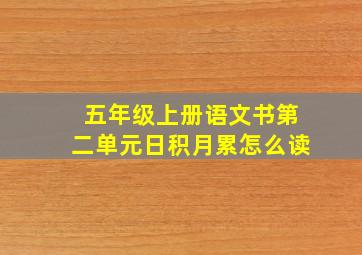 五年级上册语文书第二单元日积月累怎么读